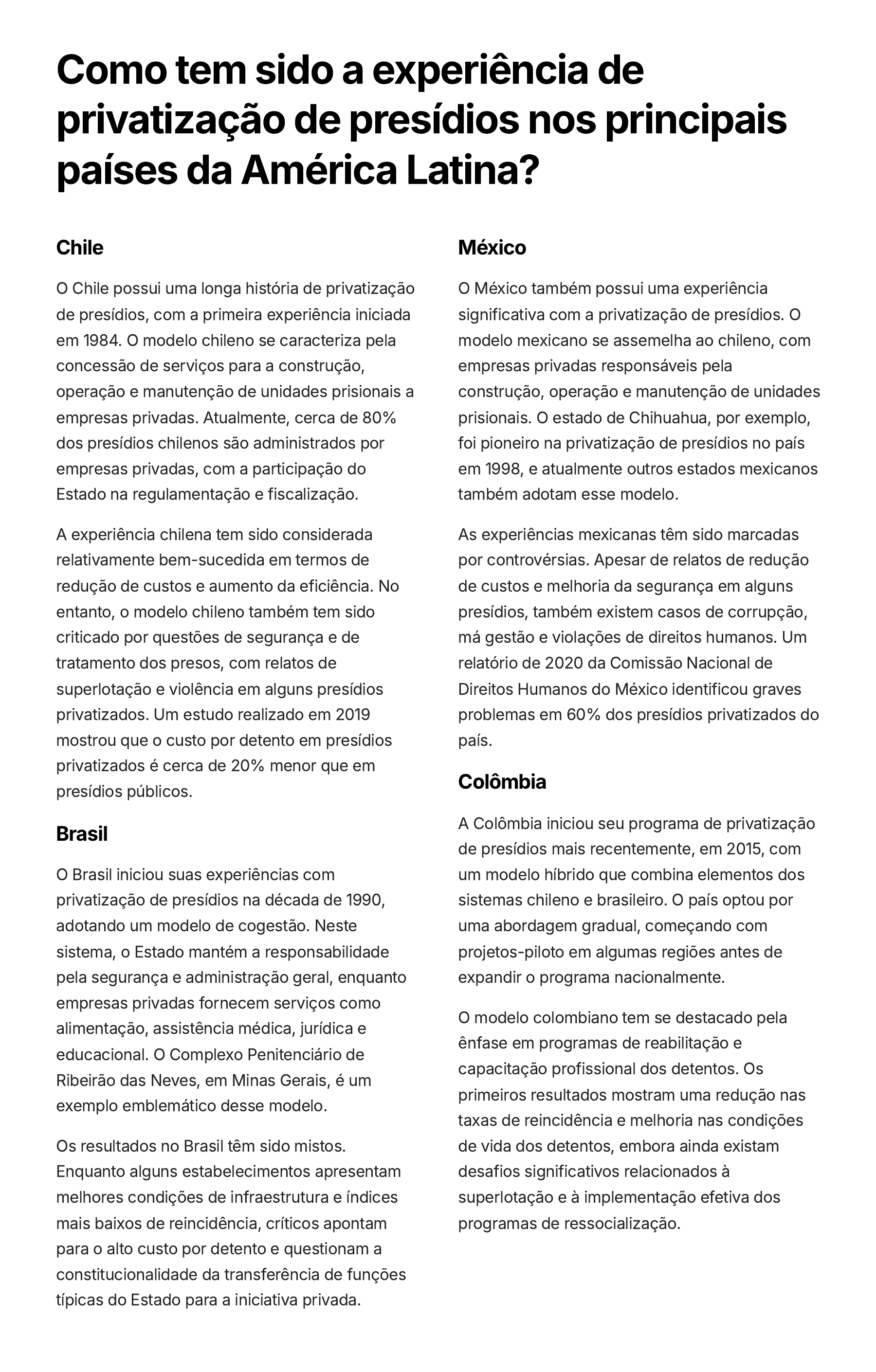 Como tem sido a experiência de privatização de presídios nos principais países da América Latina?

Chile

O Chile possui uma longa história de privatização de presídios, com a primeira experiência iniciada em 1984. O modelo chileno se caracteriza pela concessão de serviços para a construção, operação e manutenção de unidades prisionais a empresas privadas. Atualmente, cerca de 80% dos presídios chilenos são administrados por empresas privadas, com a participação do Estado na regulamentação e fiscalização.

A experiência chilena tem sido considerada relativamente bem-sucedida em termos de redução de custos e aumento da eficiência. No entanto, o modelo chileno também tem sido criticado por questões de segurança e de tratamento dos presos, com relatos de superlotação e violência em alguns presídios privatizados. Um estudo realizado em 2019 mostrou que o custo por detento em presídios privatizados é cerca de 20% menor que em presídios públicos.

Brasil

O Brasil iniciou suas experiências com privatização de presídios na década de 1990, adotando um modelo de cogestão. Neste sistema, o Estado mantém a responsabilidade pela segurança e administração geral, enquanto empresas privadas fornecem serviços como alimentação, assistência médica, jurídica e educacional. O Complexo Penitenciário de Ribeirão das Neves, em Minas Gerais, é um exemplo emblemático desse modelo.

Os resultados no Brasil têm sido mistos. Enquanto alguns estabelecimentos apresentam melhores condições de infraestrutura e índices mais baixos de reincidência, críticos apontam para o alto custo por detento e questionam a constitucionalidade da transferência de funções típicas do Estado para a iniciativa privada.

México

O México também possui uma experiência significativa com a privatização de presídios. O modelo mexicano se assemelha ao chileno, com empresas privadas responsáveis pela construção, operação e manutenção de unidades prisionais. O estado de Chihuahua, por exemplo, foi pioneiro na privatização de presídios no país em 1998, e atualmente outros estados mexicanos também adotam esse modelo.

As experiências mexicanas têm sido marcadas por controvérsias. Apesar de relatos de redução de custos e melhoria da segurança em alguns presídios, também existem casos de corrupção, má gestão e violações de direitos humanos. Um relatório de 2020 da Comissão Nacional de Direitos Humanos do México identificou graves problemas em 60% dos presídios privatizados do país.

Colômbia

A Colômbia iniciou seu programa de privatização de presídios mais recentemente, em 2015, com um modelo híbrido que combina elementos dos sistemas chileno e brasileiro. O país optou por uma abordagem gradual, começando com projetos-piloto em algumas regiões antes de expandir o programa nacionalmente.

O modelo colombiano tem se destacado pela ênfase em programas de reabilitação e capacitação profissional dos detentos. Os primeiros resultados mostram uma redução nas taxas de reincidência e melhoria nas condições de vida dos detentos, embora ainda existam desafios significativos relacionados à superlotação e à implementação efetiva dos programas de ressocialização.